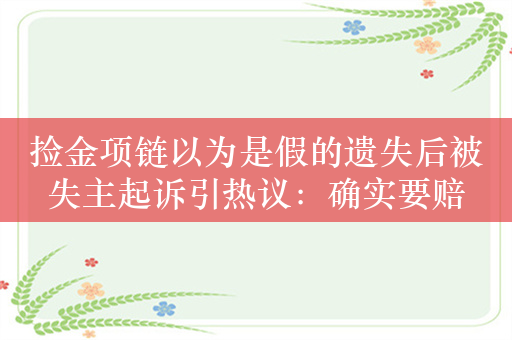 捡金项链以为是假的遗失后被失主起诉引热议：确实要赔